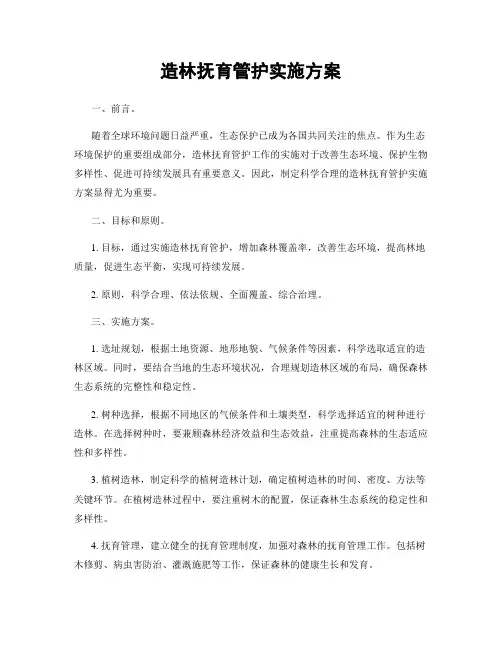 造林抚育管护实施方案

一、前言。

随着全球环境问题日益严重，生态保护已成为各国共同关注的焦点。作为生态环境保护的重要组成部分，造林抚育管护工作的实施对于改善生态环境、保护生物多样性、促进可持续发展具有重要意义。因此，制定科学合理的造林抚育管护实施方案显得尤为重要。

二、目标和原则。

1. 目标，通过实施造林抚育管护，增加森林覆盖率，改善生态环境，提高林地质量，促进生态平衡，实现可持续发展。

2. 原则，科学合理、依法依规、全面覆盖、综合治理。

三、实施方案。

1. 选址规划，根据土地资源、地形地貌、气候条件等因素，科学选取适宜的造林区域。同时，要结合当地的生态环境状况，合理规划造林区域的布局，确保森林生态系统的完整性和稳定性。

2. 树种选择，根据不同地区的气候条件和土壤类型，科学选择适宜的树种进行造林。在选择树种时，要兼顾森林经济效益和生态效益，注重提高森林的生态适应性和多样性。

3. 植树造林，制定科学的植树造林计划，确定植树造林的时间、密度、方法等关键环节。在植树造林过程中，要注重树木的配置，保证森林生态系统的稳定性和多样性。

4. 抚育管理，建立健全的抚育管理制度，加强对森林的抚育管理工作。包括树木修剪、病虫害防治、灌溉施肥等工作，保证森林的健康生长和发育。